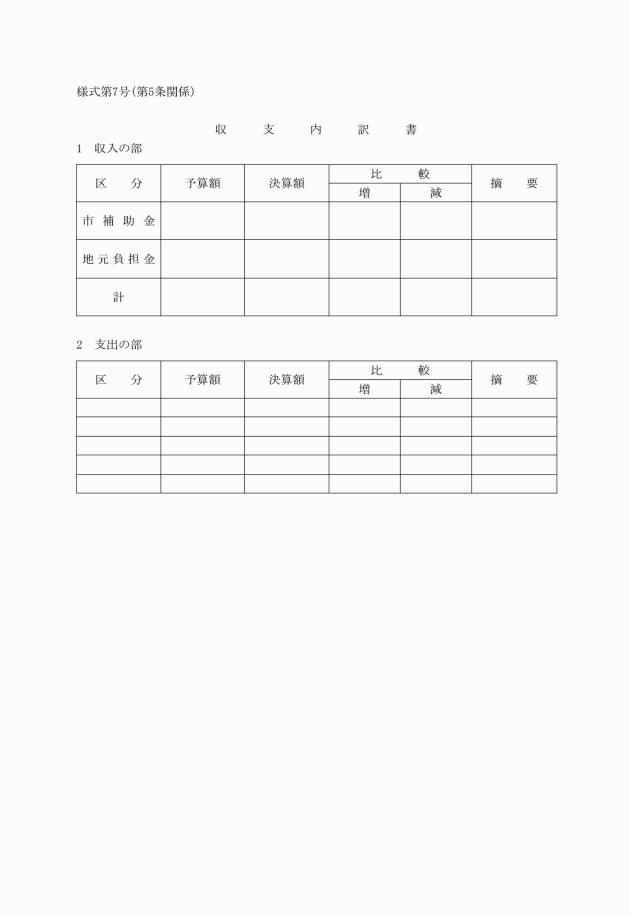 様式第7号(第5条関係)

収　支　内　訳　書

1　収入の部

| 区　分 | 予算額 | 決算額 | 比　較 増 | 比　較 減 | 摘　要 |
|---|---|---|---|---|---|
| 市補助金 | | | | | |
| 地元負担金 | | | | | |
| 計 | | | | | |

2　支出の部

| 区　分 | 予算額 | 決算額 | 比　較 増 | 比　較 減 | 摘　要 |
|---|---|---|---|---|---|
| | | | | | |
| | | | | | |
| | | | | | |
| | | | | | |
| | | | | | |